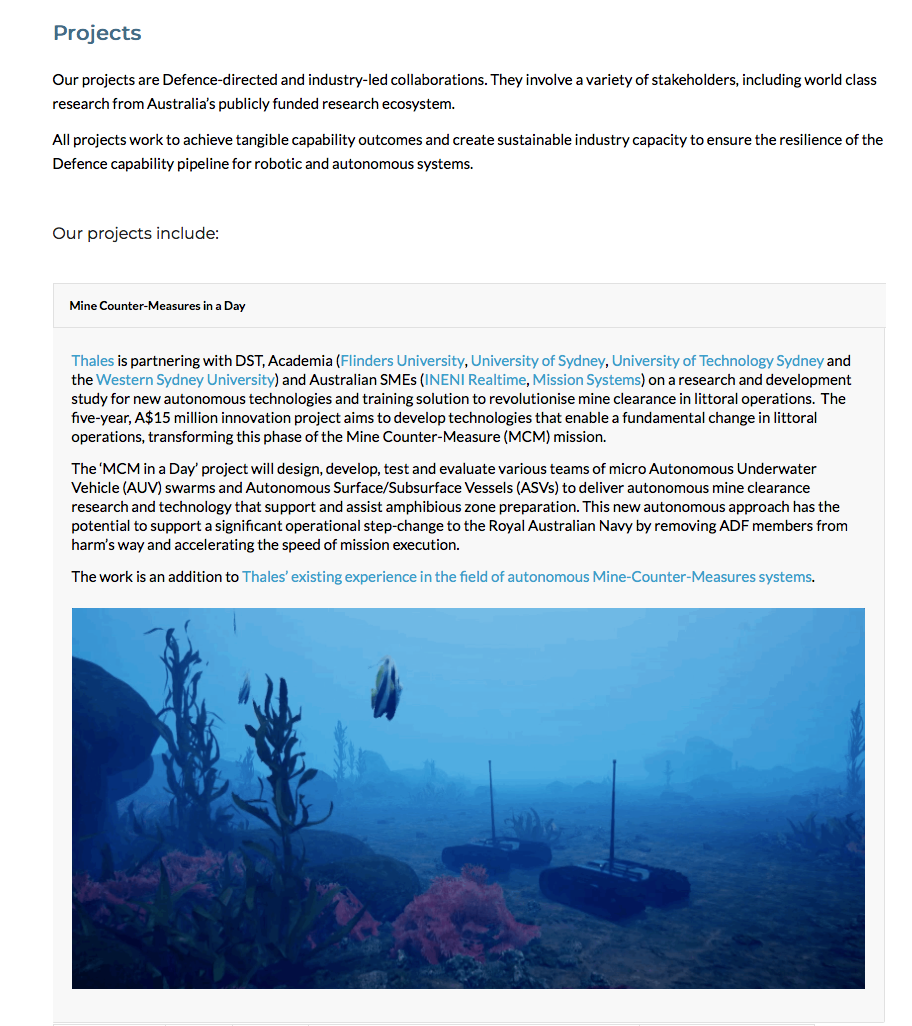 Projects

Our projects are Defence-directed and industry-led collaborations. They involve a variety of stakeholders, including world class research from Australia's publicly funded research ecosystem.

All projects work to achieve tangible capability outcomes and create sustainable industry capacity to ensure the resilience of the Defence capability pipeline for robotic and autonomous systems.

Our projects include:

Mine Counter-Measures in a Day

Thales is partnering with DST, Academia (Flinders University, University of Sydney, University of Technology Sydney and the Western Sydney University) and Australian SMEs (INENI Realtime, Mission Systems) on a research and development study for new autonomous technologies and training solution to revolutionise mine clearance in littoral operations. The five-year, A$15 million innovation project aims to develop technologies that enable a fundamental change in littoral operations, transforming this phase of the Mine Counter-Measure (MCM) mission.

The 'MCM in a Day' project will design, develop, test and evaluate various teams of micro Autonomous Underwater Vehicle (AUV) swarms and Autonomous Surface/Subsurface Vessels (ASVs) to deliver autonomous mine clearance research and technology that support and assist amphibious zone preparation. This new autonomous approach has the potential to support a significant operational step-change to the Royal Australian Navy by removing ADF members from harm's way and accelerating the speed of mission execution.

The work is an addition to Thales' existing experience in the field of autonomous Mine-Counter-Measures systems.